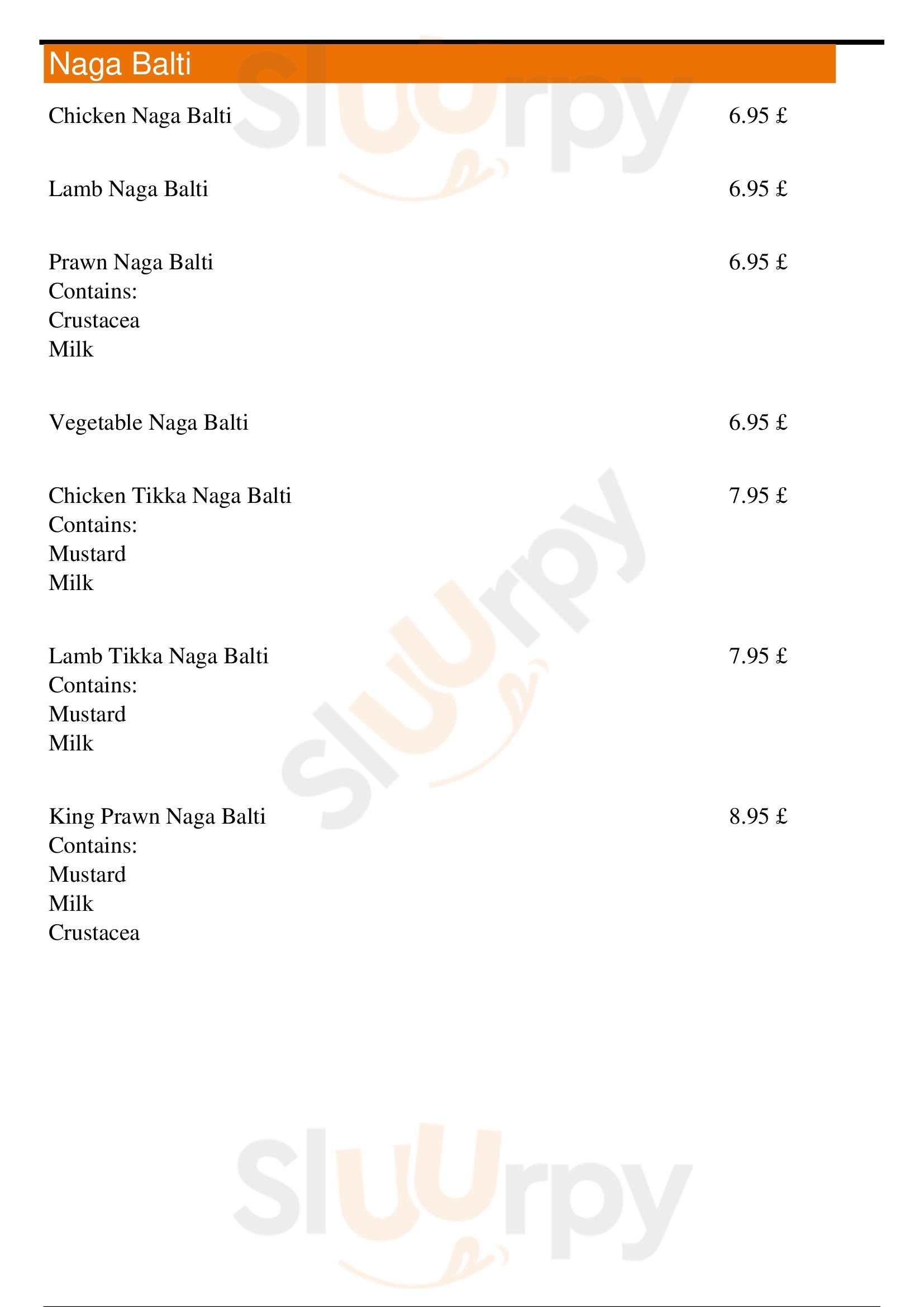 Naga Balti

Chicken Naga Balti 6.95 £

Lamb Naga Balti 6.95 £

Prawn Naga Balti 6.95 £
Contains:
Crustacea
Milk

Vegetable Naga Balti 6.95 £

Chicken Tikka Naga Balti 7.95 £
Contains:
Mustard
Milk

Lamb Tikka Naga Balti 7.95 £
Contains:
Mustard
Milk

King Prawn Naga Balti 8.95 £
Contains:
Mustard
Milk
Crustacea

Sluurpy